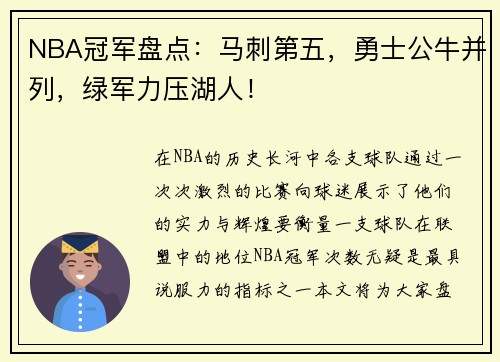 NBA冠军盘点：马刺第五，勇士公牛并列，绿军力压湖人！

在NBA的历史长河中各支球队通过一次次激烈的比赛向球迷展示了他们的实力与辉煌要衡量一支球队在联盟中的地位NBA冠军次数无疑是最具说服力的指标之一本文将为大家盘